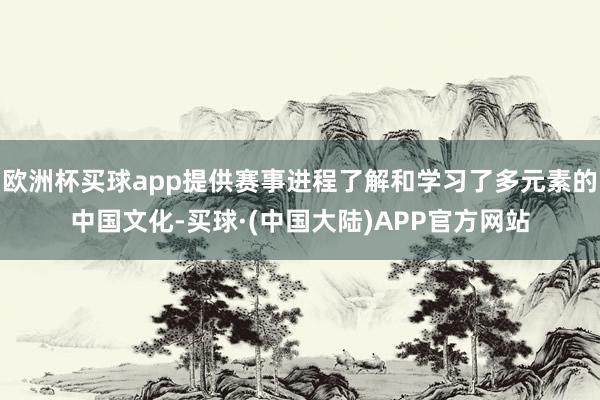 欧洲杯买球app提供赛事进程了解和学习了多元素的中国文化-买球·(中国大陆)APP官方网站